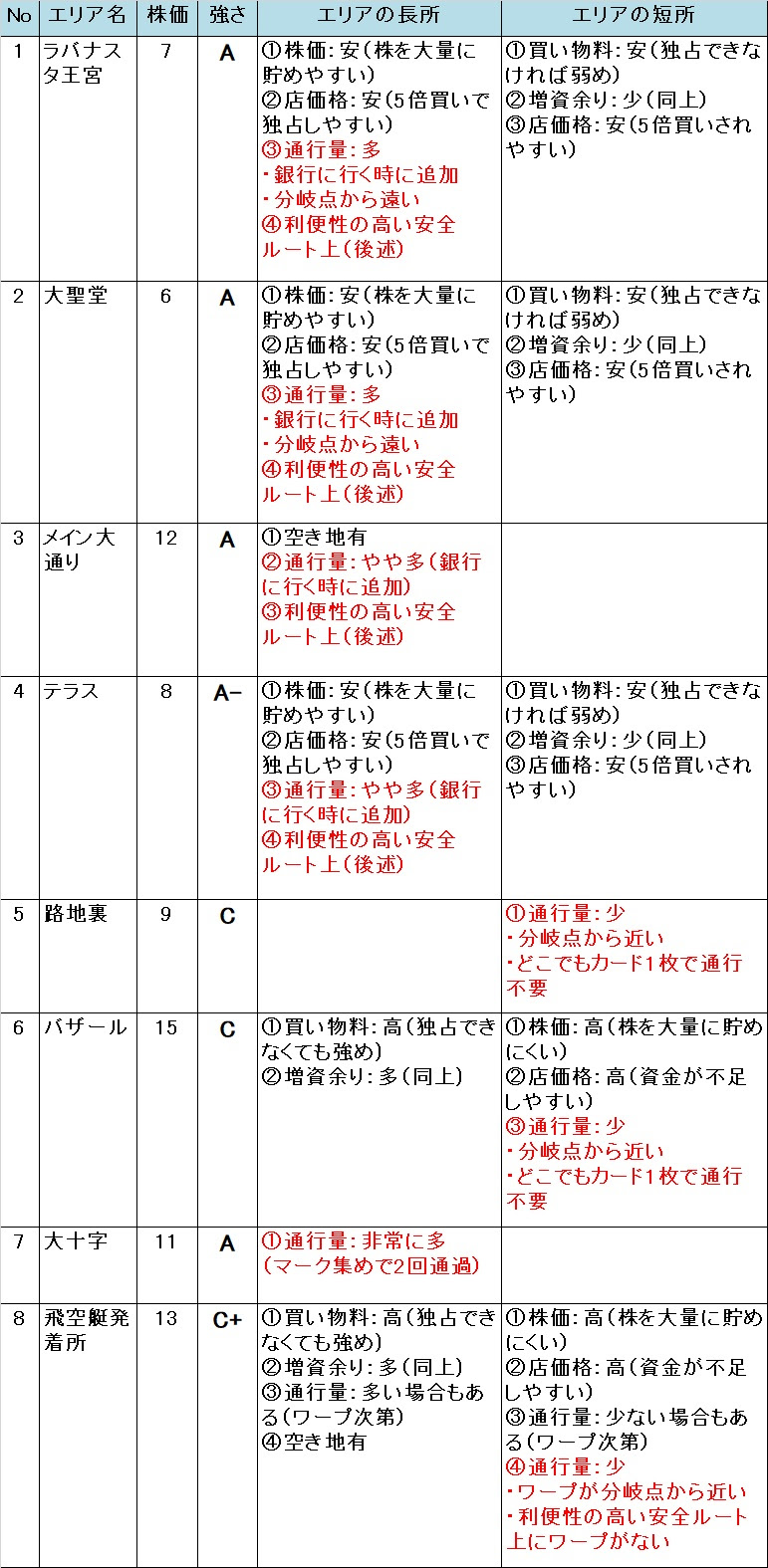 | No | エリア名 | 株価 | 強さ | エリアの長所 | エリアの短所 |
|---|---|---|---|---|---|
| 1 | ラバナスタ王宮 | 7 | A | ①株価：安（株を大量に貯めやすい） ②店価格：安（5倍買いで独占しやすい） ③通行量：多 ・銀行に行く時に追加 ・分岐点から遠い ④利便性の高い安全ルート上（後述） | ①買い物料：安（独占できなければ弱め） ②増資余り：少（同上） ③店価格：安（5倍買いされやすい） |
| 2 | 大聖堂 | 6 | A | ①株価：安（株を大量に貯めやすい） ②店価格：安（5倍買いで独占しやすい） ③通行量：多 ・銀行に行く時に追加 ・分岐点から遠い ④利便性の高い安全ルート上（後述） | ①買い物料：安（独占できなければ弱め） ②増資余り：少（同上） ③店価格：安（5倍買いされやすい） |
| 3 | メイン大通り | 12 | A | ①空き地有 ②通行量：やや多（銀行に行く時に追加） ③利便性の高い安全ルート上（後述） | |
| 4 | テラス | 8 | A− | ①株価：安（株を大量に貯めやすい） ②店価格：安（5倍買いで独占しやすい） ③通行量：やや多（銀行に行く時に追加） ④利便性の高い安全ルート上（後述） | ①買い物料：安（独占できなければ弱め） ②増資余り：少（同上） ③店価格：安（5倍買いされやすい） |
| 5 | 路地裏 | 9 | C | | ①通行量：少 ・分岐点から近い ・どこでもカード1枚で通行不要 |
| 6 | バザール | 15 | C | ①買い物料：高（独占できなくても強め） ②増資余り：多（同上） | ①株価：高（株を大量に貯めにくい） ②店価格：高（資金が不足しやすい） ③通行量：少 ・分岐点から近い ・どこでもカード1枚で通行不要 |
| 7 | 大十字 | 11 | A | ①通行量：非常に多（マーク集めで2回通過） | |
| 8 | 飛空艇発着所 | 13 | C+ | ①買い物料：高（独占できなくても強め） ②増資余り：多（同上） ③通行量：多い場合もある（ワープ次第） ④空き地有 | ①株価：高（株を大量に貯めにくい） ②店価格：高（資金が不足しやすい） ③通行量：少ない場合もある（ワープ次第） ④通行量：少 ・ワープが分岐点から近い ・利便性の高い安全ルート上にワープがない |